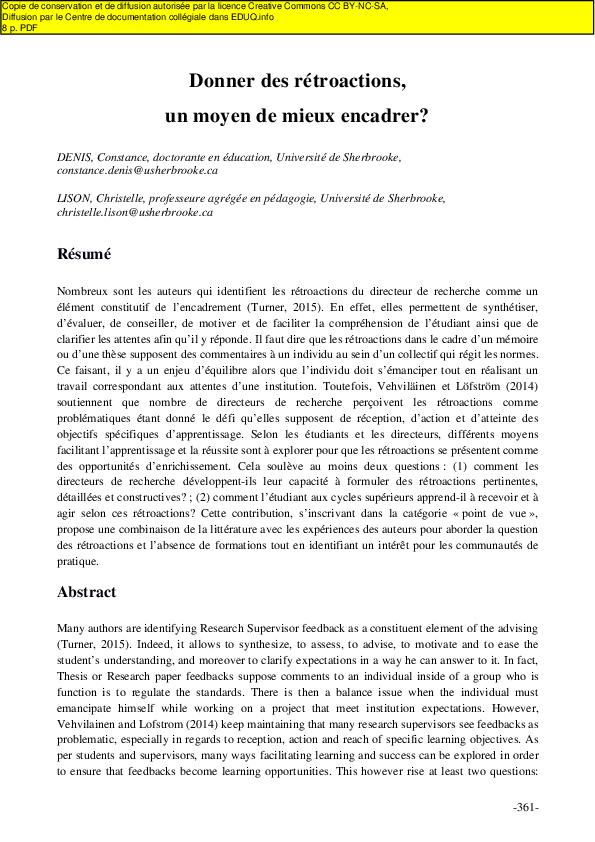 Copie de conservation et de diffusion autorisée par la licence Creative Commons CC BY-NC-SA,
Diffusion par le Centre de documentation collégiale dans EDUQ.info
8 p. PDF

Donner des rétroactions,
un moyen de mieux encadrer?

DENIS, Constance, doctorante en éducation, Université de Sherbrooke, constance.denis@usherbrooke.ca

LISON, Christelle, professeure agrégée en pédagogie, Université de Sherbrooke, christelle.lison@usherbrooke.ca

Résumé

Nombreux sont les auteurs qui identifient les rétroactions du directeur de recherche comme un élément constitutif de l'encadrement (Turner, 2015). En effet, elles permettent de synthétiser, d'évaluer, de conseiller, de motiver et de faciliter la compréhension de l'étudiant ainsi que de clarifier les attentes afin qu'il y réponde. Il faut dire que les rétroactions dans le cadre d'un mémoire ou d'une thèse supposent des commentaires à un individu au sein d'un collectif qui régit les normes. Ce faisant, il y a un enjeu d'équilibre alors que l'individu doit s'émanciper tout en réalisant un travail correspondant aux attentes d'une institution. Toutefois, Vehviläinen et Löfström (2014) soutiennent que nombre de directeurs de recherche perçoivent les rétroactions comme problématiques étant donné le défi qu'elles supposent de réception, d'action et d'atteinte des objectifs spécifiques d'apprentissage. Selon les étudiants et les directeurs, différents moyens facilitant l'apprentissage et la réussite sont à explorer pour que les rétroactions se présentent comme des opportunités d'enrichissement. Cela soulève au moins deux questions : (1) comment les directeurs de recherche développent-ils leur capacité à formuler des rétroactions pertinentes, détaillées et constructives? ; (2) comment l'étudiant aux cycles supérieurs apprend-il à recevoir et à agir selon ces rétroactions? Cette contribution, s'inscrivant dans la catégorie « point de vue », propose une combinaison de la littérature avec les expériences des auteurs pour aborder la question des rétroactions et l'absence de formations tout en identifiant un intérêt pour les communautés de pratique.

Abstract

Many authors are identifying Research Supervisor feedback as a constituent element of the advising (Turner, 2015). Indeed, it allows to synthesize, to assess, to advise, to motivate and to ease the student's understanding, and moreover to clarify expectations in a way he can answer to it. In fact, Thesis or Research paper feedbacks suppose comments to an individual inside of a group who is function is to regulate the standards. There is then a balance issue when the individual must emancipate himself while working on a project that meet institution expectations. However, Vehvilainen and Lofstrom (2014) keep maintaining that many research supervisors see feedbacks as problematic, especially in regards to reception, action and reach of specific learning objectives. As per students and supervisors, many ways facilitating learning and success can be explored in order to ensure that feedbacks become learning opportunities. This however rise at least two questions:

-361-